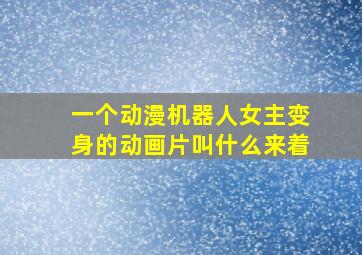 一个动漫机器人女主变身的动画片叫什么来着